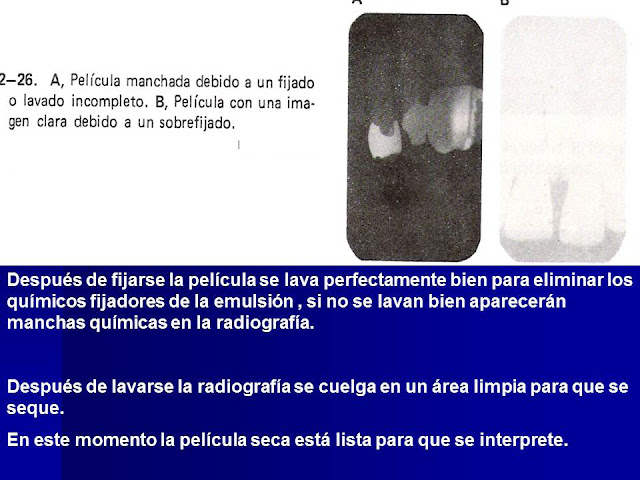 A B

2–26. A, Película manchada debido a un fijado o lavado incompleto. B, Película con una imagen clara debido a un sobrefijado.

Después de fijarse la película se lava perfectamente bien para eliminar los químicos fijadores de la emulsión , si no se lavan bien aparecerán manchas químicas en la radiografía.

Después de lavarse la radiografía se cuelga en un área limpia para que se seque.

En este momento la película seca está lista para que se interprete.